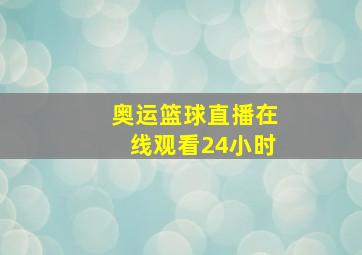 奥运篮球直播在线观看24小时